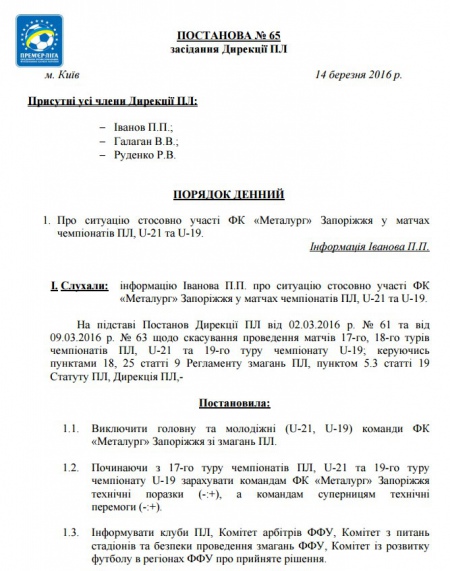 ПРЕМ'ЄР-ЛІГА

ПОСТАНОВА № 65
засідання Дирекції ПЛ

м. Київ 14 березня 2016 р.

Присутні усі члени Дирекції ПЛ:

– Іванов П.П.;
– Галаган В.В.;
– Руденко Р.В.

ПОРЯДОК ДЕННИЙ

1. Про ситуацію стосовно участі ФК «Металург» Запоріжжя у матчах чемпіонатів ПЛ, U-21 та U-19.

Інформація Іванова П.П.

I. Слухали: інформацію Іванова П.П. про ситуацію стосовно участі ФК «Металург» Запоріжжя у матчах чемпіонатів ПЛ, U-21 та U-19.

На підставі Постанов Дирекції ПЛ від 02.03.2016 р. № 61 та від 09.03.2016 р. № 63 щодо скасування проведення матчів 17-го, 18-го турів чемпіонатів ПЛ, U-21 та 19-го туру чемпіонату U-19; керуючись пунктами 18, 25 статті 9 Регламенту змагань ПЛ, пунктом 5.3 статті 19 Статуту ПЛ, Дирекція ПЛ,-

Постановила:

1.1. Виключити головну та молодіжні (U-21, U-19) команди ФК «Металург» Запоріжжя зі змагань ПЛ.

1.2. Починаючи з 17-го туру чемпіонатів ПЛ, U-21 та 19-го туру чемпіонату U-19 зарахувати командам ФК «Металург» Запоріжжя технічні поразки (-:+), а командам суперницям технічні перемоги (-:+).

1.3. Інформувати клуби ПЛ, Комітет арбітрів ФФУ, Комітет з питань стадіонів та безпеки проведення змагань ФФУ, Комітет із розвитку футболу в регіонах ФФУ про прийняте рішення.